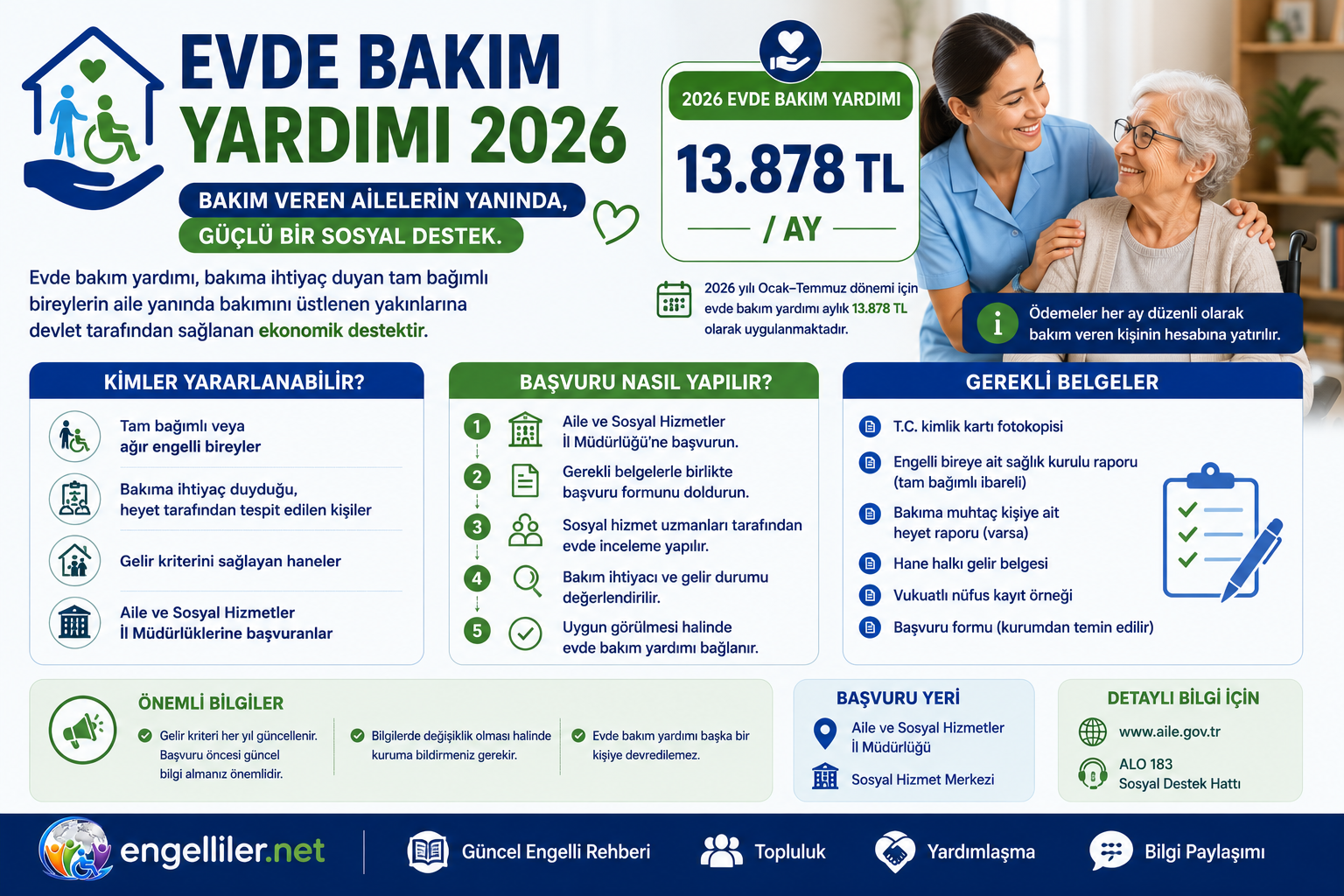 EVDE BAKIM YARDIMI 2026

BAKIM VEREN AİLELERİN YANINDA, GÜÇLÜ BİR SOSYAL DESTEK.

Evde bakım yardımı, bakıma ihtiyaç duyan tam bağımlı bireylerin aile yanında bakımını üstlenen yakınlarına devlet tarafından sağlanan ekonomik destektir.

2026 EVDE BAKIM YARDIMI

13.878 TL

/ AY

2026 yılı Ocak–Temmuz dönemi için evde bakım yardımı aylık 13.878 TL olarak uygulanmaktadır.

Ödemeler her ay düzenli olarak bakım veren kişinin hesabına yatırılır.

KİMLER YARARLANABİLİR?

Tam bağımlı veya ağır engelli bireyler

Bakıma ihtiyaç duyduğu, heyet tarafından tespit edilen kişiler

Gelir kriterini sağlayan haneler

Aile ve Sosyal Hizmetler İl Müdürlüklerine başvuranlar

BAŞVURU NASIL YAPILIR?

1 Aile ve Sosyal Hizmetler İl Müdürlüğü'ne başvurun.

2 Gerekli belgelerle birlikte başvuru formunu doldurun.

3 Sosyal hizmet uzmanları tarafından evde inceleme yapılır.

4 Bakım ihtiyacı ve gelir durumu değerlendirilir.

5 Uygun görülmesi halinde evde bakım yardımı bağlanır.

GEREKLİ BELGELER

T.C. kimlik kartı fotokopisi

Engelli bireye ait sağlık kurulu raporu (tam bağımlı ibareli)

Bakıma muhtaç kişiye ait heyet raporu (varsa)

Hane halkı gelir belgesi

Vukuatlı nüfus kayıt örneği

Başvuru formu (kurumdan temin edilir)

ÖNEMLİ BİLGİLER

Gelir kriteri her yıl güncellenir. Başvuru öncesi güncel bilgi almanız önemlidir.

Bilgilerde değişiklik olması halinde kuruma bildirmeniz gerekir.

Evde bakım yardımı başka bir kişiye devredilemez.

BAŞVURU YERİ

Aile ve Sosyal Hizmetler İl Müdürlüğü

Sosyal Hizmet Merkezi

DETAYLI BİLGİ İÇİN

www.aile.gov.tr

ALO 183 Sosyal Destek Hattı

engelliler.net

Güncel Engelli Rehberi

Topluluk

Yardımlaşma

Bilgi Paylaşımı